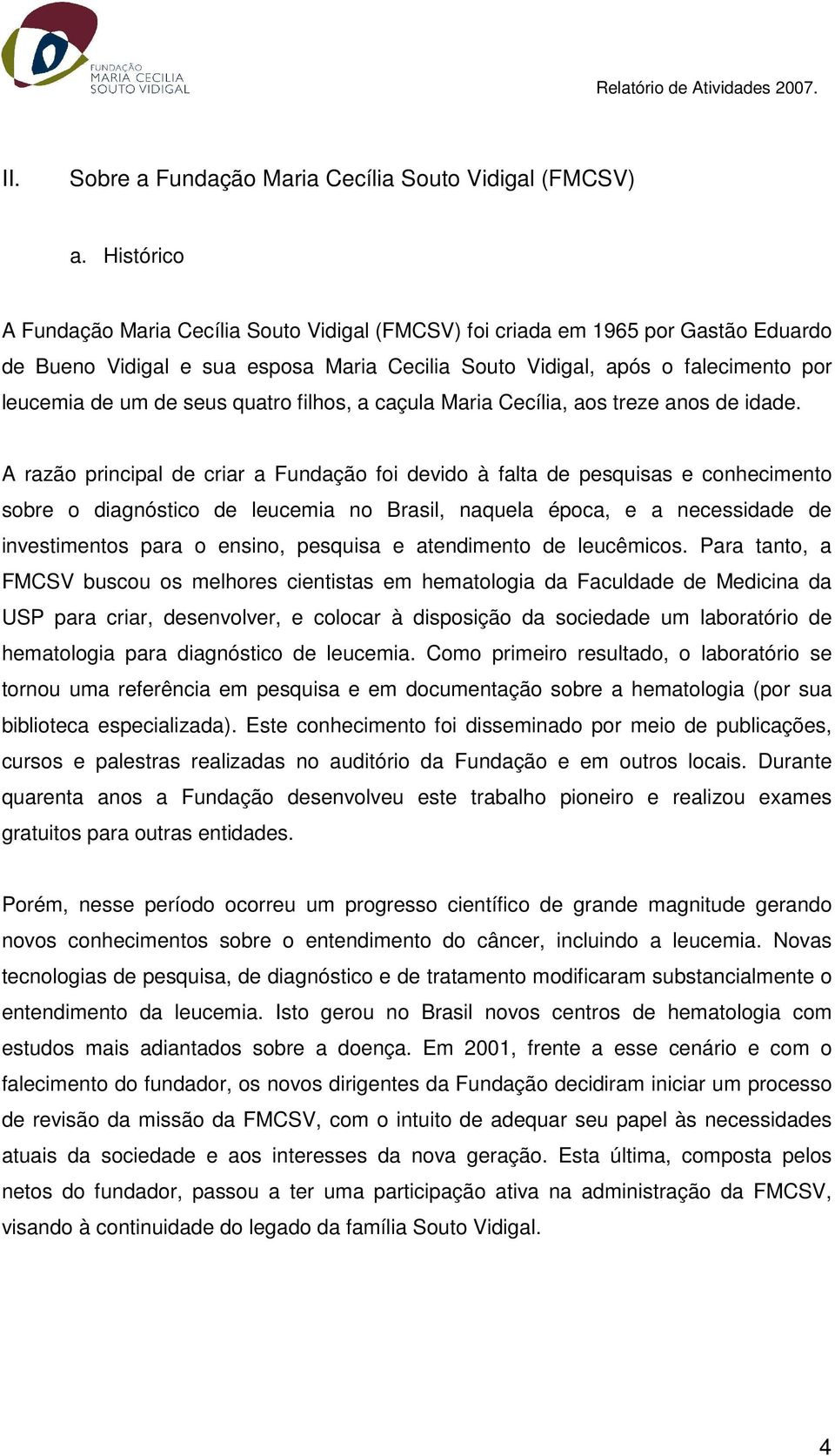 FUNDAÇÃO
MARIA CECILIA
SOUTO VIDIGAL

Relatório de Atividades 2007.

II. Sobre a Fundação Maria Cecília Souto Vidigal (FMCSV)

a. Histórico

A Fundação Maria Cecília Souto Vidigal (FMCSV) foi criada em 1965 por Gastão Eduardo de Bueno Vidigal e sua esposa Maria Cecilia Souto Vidigal, após o falecimento por leucemia de um de seus quatro filhos, a caçula Maria Cecília, aos treze anos de idade.

A razão principal de criar a Fundação foi devido à falta de pesquisas e conhecimento sobre o diagnóstico de leucemia no Brasil, naquela época, e a necessidade de investimentos para o ensino, pesquisa e atendimento de leucêmicos. Para tanto, a FMCSV buscou os melhores cientistas em hematologia da Faculdade de Medicina da USP para criar, desenvolver, e colocar à disposição da sociedade um laboratório de hematologia para diagnóstico de leucemia. Como primeiro resultado, o laboratório se tornou uma referência em pesquisa e em documentação sobre a hematologia (por sua biblioteca especializada). Este conhecimento foi disseminado por meio de publicações, cursos e palestras realizadas no auditório da Fundação e em outros locais. Durante quarenta anos a Fundação desenvolveu este trabalho pioneiro e realizou exames gratuitos para outras entidades.

Porém, nesse período ocorreu um progresso científico de grande magnitude gerando novos conhecimentos sobre o entendimento do câncer, incluindo a leucemia. Novas tecnologias de pesquisa, de diagnóstico e de tratamento modificaram substancialmente o entendimento da leucemia. Isto gerou no Brasil novos centros de hematologia com estudos mais adiantados sobre a doença. Em 2001, frente a esse cenário e com o falecimento do fundador, os novos dirigentes da Fundação decidiram iniciar um processo de revisão da missão da FMCSV, com o intuito de adequar seu papel às necessidades atuais da sociedade e aos interesses da nova geração. Esta última, composta pelos netos do fundador, passou a ter uma participação ativa na administração da FMCSV, visando à continuidade do legado da família Souto Vidigal.

4